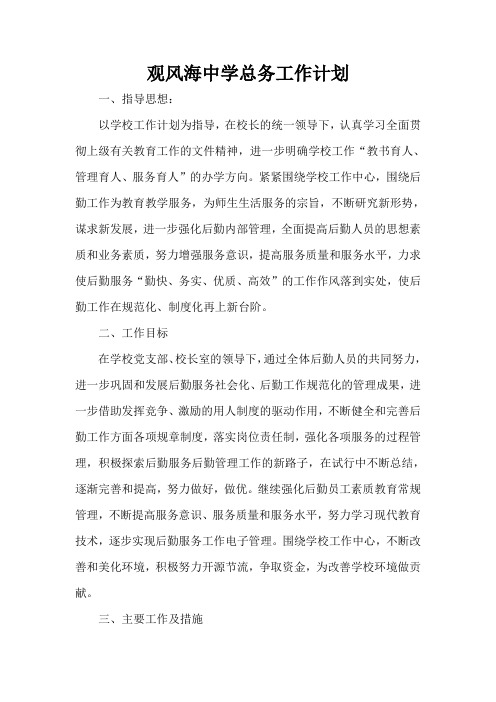 观风海中学总务工作计划

一、指导思想：

以学校工作计划为指导，在校长的统一领导下，认真学习全面贯彻上级有关教育工作的文件精神，进一步明确学校工作“教书育人、管理育人、服务育人”的办学方向。紧紧围绕学校工作中心，围绕后勤工作为教育教学服务，为师生生活服务的宗旨，不断研究新形势，谋求新发展，进一步强化后勤内部管理，全面提高后勤人员的思想素质和业务素质，努力增强服务意识，提高服务质量和服务水平，力求使后勤服务“勤快、务实、优质、高效”的工作作风落到实处，使后勤工作在规范化、制度化再上新台阶。

二、工作目标

在学校党支部、校长室的领导下，通过全体后勤人员的共同努力，进一步巩固和发展后勤服务社会化、后勤工作规范化的管理成果，进一步借助发挥竞争、激励的用人制度的驱动作用，不断健全和完善后勤工作方面各项规章制度，落实岗位责任制，强化各项服务的过程管理，积极探索后勤服务后勤管理工作的新路子，在试行中不断总结，逐渐完善和提高，努力做好，做优。继续强化后勤员工素质教育常规管理，不断提高服务意识、服务质量和服务水平，努力学习现代教育技术，逐步实现后勤服务工作电子管理。围绕学校工作中心，不断改善和美化环境，积极努力开源节流，争取资金，为改善学校环境做贡献。

三、主要工作及措施